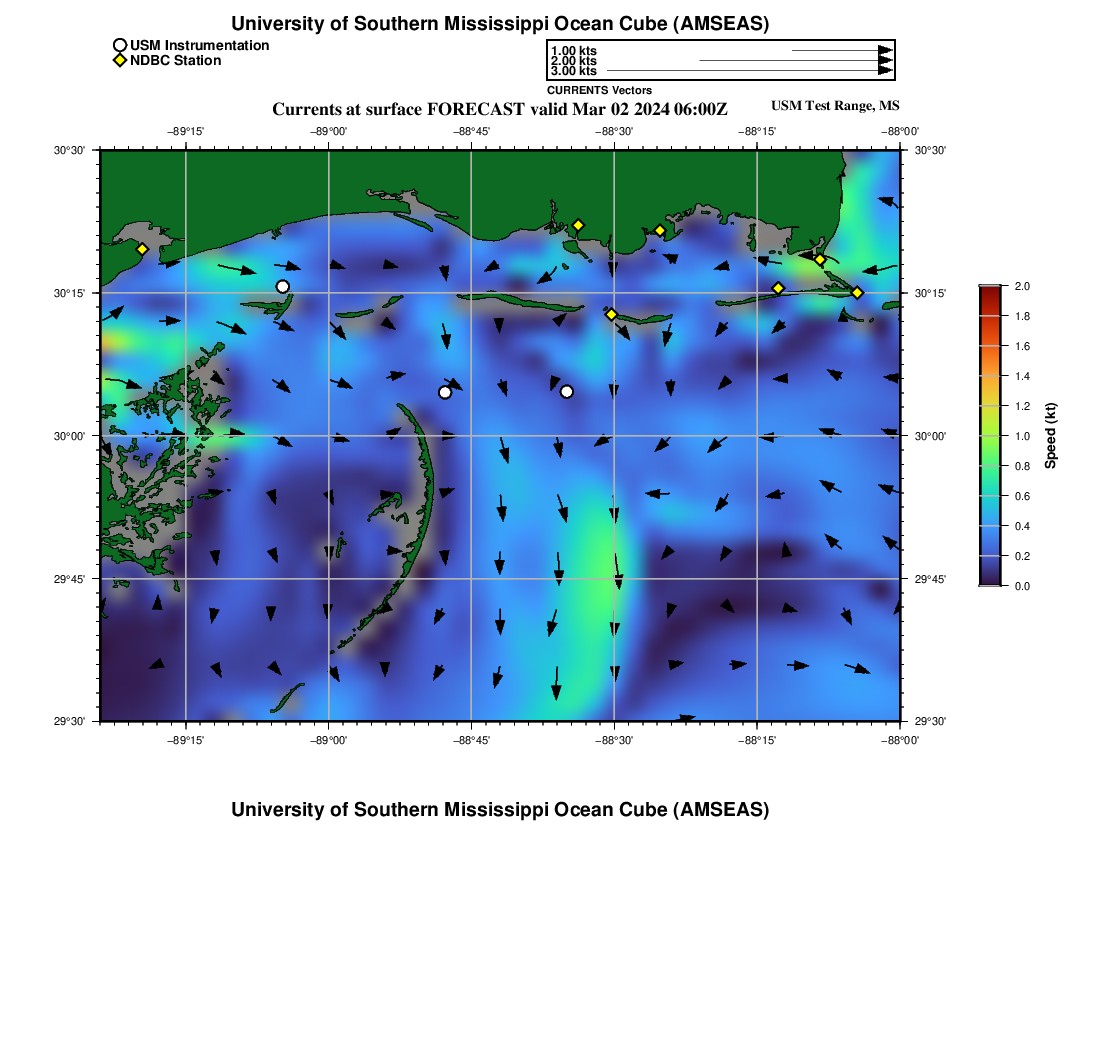 University of Southern Mississippi Ocean Cube (AMSEAS)

USM Instrumentation
NDBC Station

1.00 kts
2.00 kts
3.00 kts
CURRENTS Vectors

Currents at surface FORECAST valid Mar 02 2024 06:00Z

USM Test Range, MS

−89°15'
−89°00'
−88°45'
−88°30'
−88°15'
−88°00'

30°30'
30°15'
30°00'
29°45'
29°30'

30°30'
30°15'
30°00'
29°45'
29°30'

−89°15'
−89°00'
−88°45'
−88°30'
−88°15'
−88°00'

2.0
1.8
1.6
1.4
1.2
1.0
0.8
0.6
0.4
0.2
0.0
Speed (kt)

University of Southern Mississippi Ocean Cube (AMSEAS)